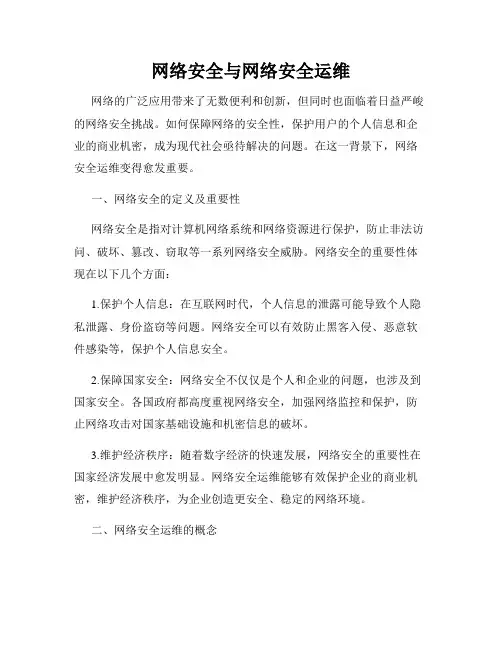 网络安全与网络安全运维

网络的广泛应用带来了无数便利和创新，但同时也面临着日益严峻的网络安全挑战。如何保障网络的安全性，保护用户的个人信息和企业的商业机密，成为现代社会亟待解决的问题。在这一背景下，网络安全运维变得愈发重要。

一、网络安全的定义及重要性

网络安全是指对计算机网络系统和网络资源进行保护，防止非法访问、破坏、篡改、窃取等一系列网络安全威胁。网络安全的重要性体现在以下几个方面：

1.保护个人信息：在互联网时代，个人信息的泄露可能导致个人隐私泄露、身份盗窃等问题。网络安全可以有效防止黑客入侵、恶意软件感染等，保护个人信息安全。

2.保障国家安全：网络安全不仅仅是个人和企业的问题，也涉及到国家安全。各国政府都高度重视网络安全，加强网络监控和保护，防止网络攻击对国家基础设施和机密信息的破坏。

3.维护经济秩序：随着数字经济的快速发展，网络安全的重要性在国家经济发展中愈发明显。网络安全运维能够有效保护企业的商业机密，维护经济秩序，为企业创造更安全、稳定的网络环境。

二、网络安全运维的概念